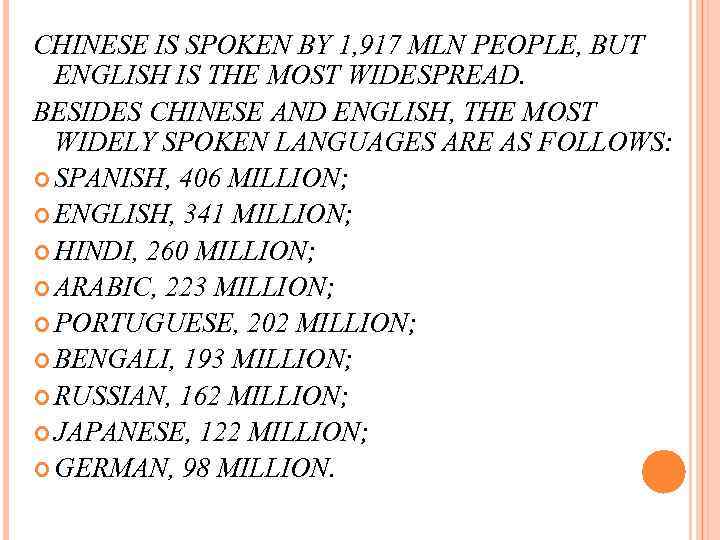 CHINESE IS SPOKEN BY 1,917 MLN PEOPLE, BUT ENGLISH IS THE MOST WIDESPREAD.

BESIDES CHINESE AND ENGLISH, THE MOST WIDELY SPOKEN LANGUAGES ARE AS FOLLOWS:

SPANISH, 406 MILLION;

ENGLISH, 341 MILLION;

HINDI, 260 MILLION;

ARABIC, 223 MILLION;

PORTUGUESE, 202 MILLION;

BENGALI, 193 MILLION;

RUSSIAN, 162 MILLION;

JAPANESE, 122 MILLION;

GERMAN, 98 MILLION.